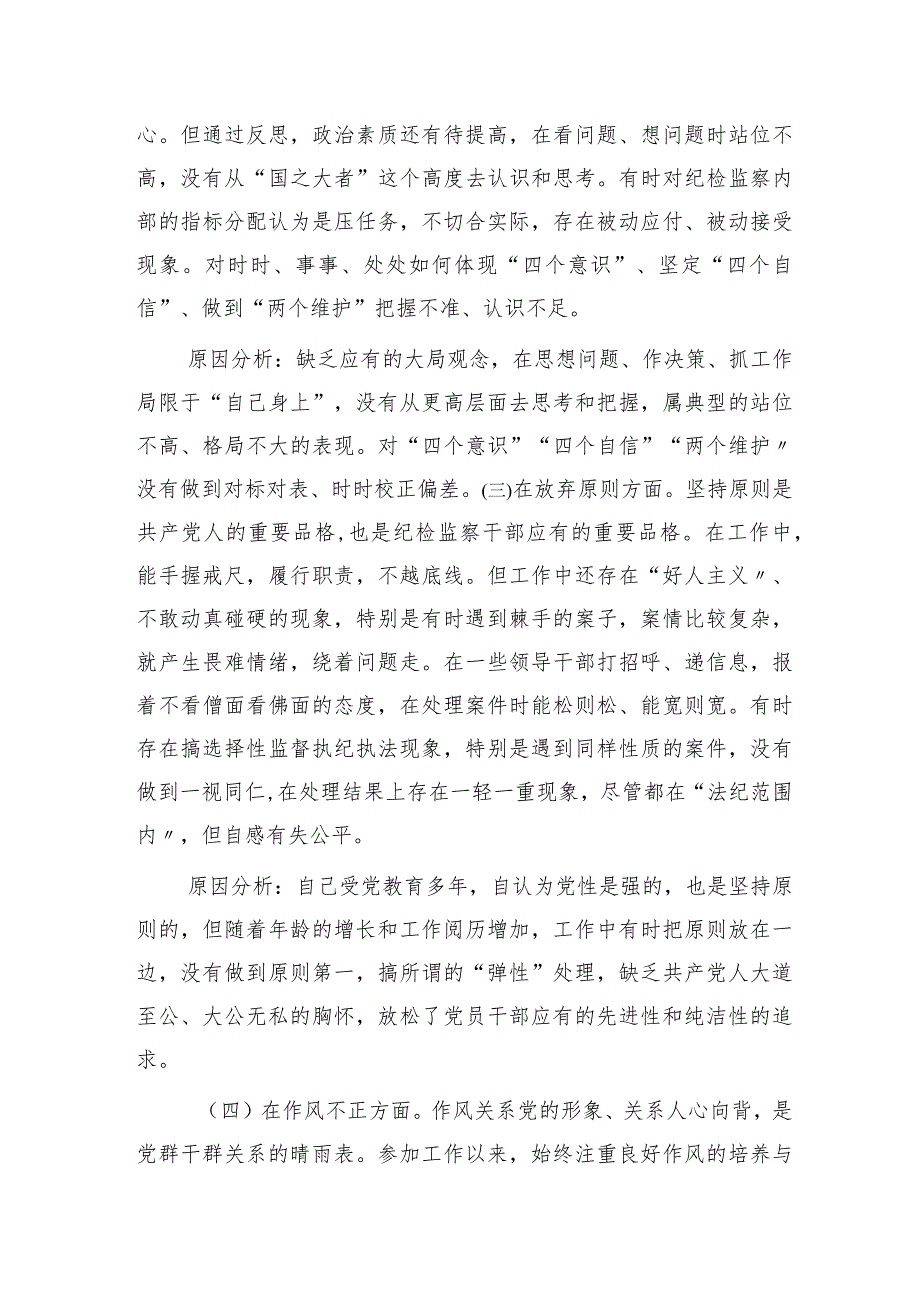 心。但通过反思，政治素质还有待提高，在看问题、想问题时站位不高，没有从“国之大者”这个高度去认识和思考。有时对纪检监察内部的指标分配认为是压任务，不切合实际，存在被动应付、被动接受现象。对时时、事事、处处如何体现“四个意识”、坚定“四个自信”、做到“两个维护”把握不准、认识不足。

原因分析：缺乏应有的大局观念，在思想问题、作决策、抓工作局限于“自己身上”，没有从更高层面去思考和把握，属典型的站位不高、格局不大的表现。对“四个意识”“四个自信”“两个维护〃没有做到对标对表、时时校正偏差。(三)在放弃原则方面。坚持原则是共产党人的重要品格,也是纪检监察干部应有的重要品格。在工作中，能手握戒尺，履行职责，不越底线。但工作中还存在“好人主义〃、不敢动真碰硬的现象，特别是有时遇到棘手的案子，案情比较复杂，就产生畏难情绪，绕着问题走。在一些领导干部打招呼、递信息，报着不看僧面看佛面的态度，在处理案件时能松则松、能宽则宽。有时存在搞选择性监督执纪执法现象，特别是遇到同样性质的案件，没有做到一视同仁,在处理结果上存在一轻一重现象，尽管都在“法纪范围内〃，但自感有失公平。

原因分析：自己受党教育多年，自认为党性是强的，也是坚持原则的，但随着年龄的增长和工作阅历增加，工作中有时把原则放在一边，没有做到原则第一，搞所谓的“弹性”处理，缺乏共产党人大道至公、大公无私的胸怀，放松了党员干部应有的先进性和纯洁性的追求。

（四）在作风不正方面。作风关系党的形象、关系人心向背，是党群干群关系的晴雨表。参加工作以来，始终注重良好作风的培养与